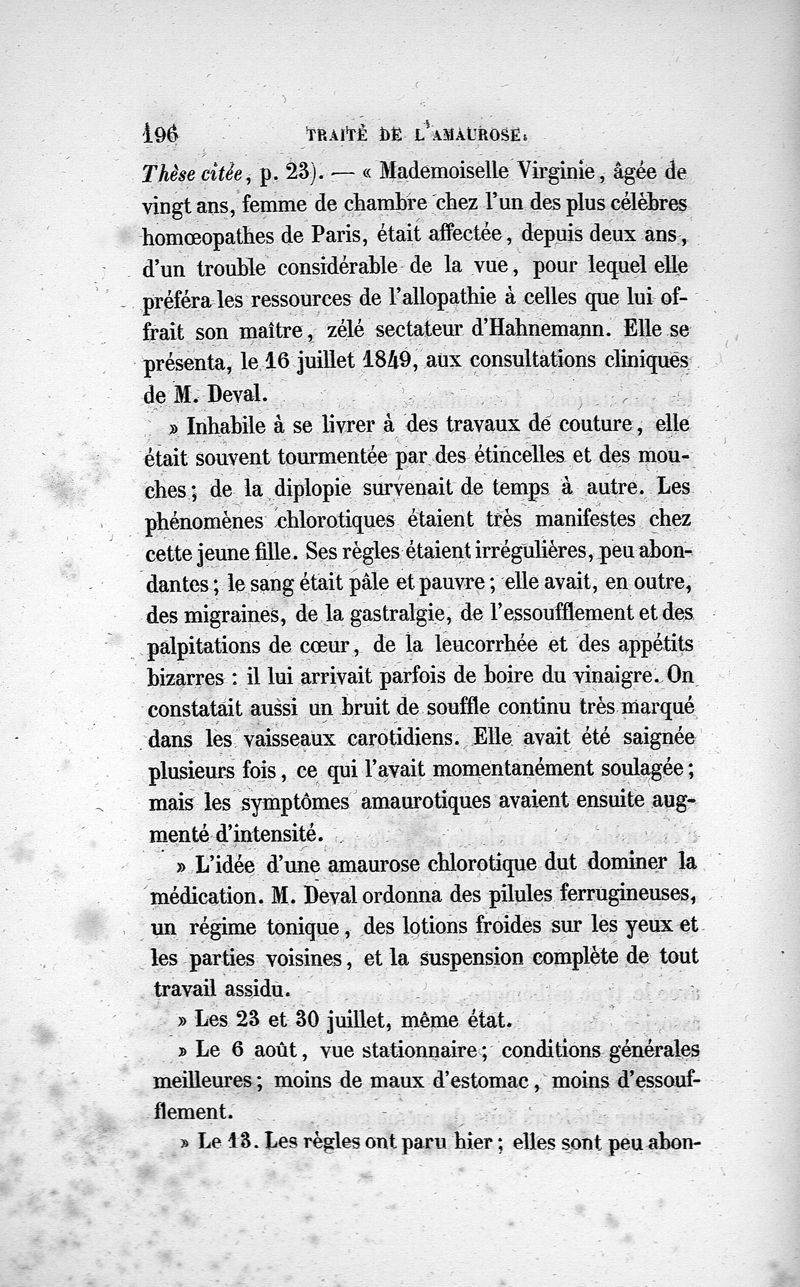 196 TRAITÉ DE L'AMAUROSE.

Thèse citée, p. 23). — « Mademoiselle Virginie, âgée de vingt ans, femme de chambre chez l'un des plus célèbres homœopathes de Paris, était affectée, depuis deux ans, d'un trouble considérable de la vue, pour lequel elle préféra les ressources de l'allopathie à celles que lui offrait son maître, zélé sectateur d'Hahnemann. Elle se présenta, le 16 juillet 1849, aux consultations cliniques de M. Deval.

» Inhabile à se livrer à des travaux de couture, elle était souvent tourmentée par des étincelles et des mouches; de la diplopie survenait de temps à autre. Les phénomènes chlorotiques étaient très manifestes chez cette jeune fille. Ses règles étaient irrégulières, peu abondantes; le sang était pâle et pauvre; elle avait, en outre, des migraines, de la gastralgie, de l'essoufflement et des palpitations de cœur, de la leucorrhée et des appétits bizarres : il lui arrivait parfois de boire du vinaigre. On constatait aussi un bruit de souffle continu très marqué dans les vaisseaux carotidiens. Elle avait été saignée plusieurs fois, ce qui l'avait momentanément soulagée; mais les symptômes amaurotiques avaient ensuite augmenté d'intensité.

» L'idée d'une amaurose chlorotique dut dominer la médication. M. Deval ordonna des pilules ferrugineuses, un régime tonique, des lotions froides sur les yeux et les parties voisines, et la suspension complète de tout travail assidu.

» Les 23 et 30 juillet, même état.

» Le 6 août, vue stationnaire; conditions générales meilleures; moins de maux d'estomac, moins d'essoufflement.

» Le 13. Les règles ont paru hier; elles sont peu abon-